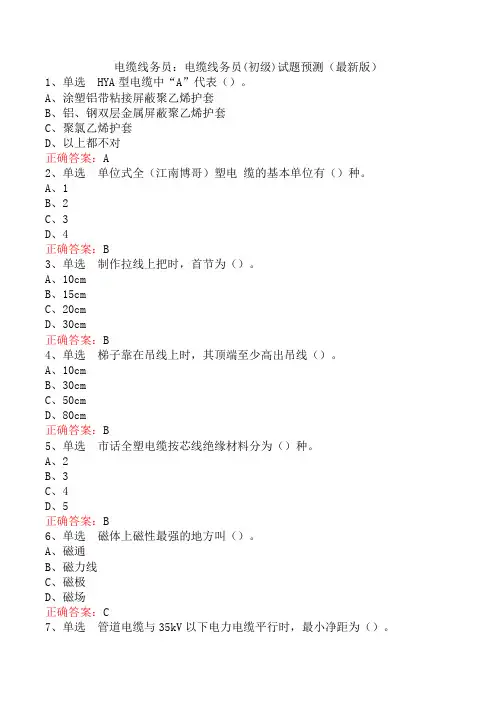 电缆线务员：电缆线务员(初级)试题预测（最新版）

1、单选　HYA 型电缆中“A”代表（）。
A、涂塑铝带粘接屏蔽聚乙烯护套
B、铝、钢双层金属屏蔽聚乙烯护套
C、聚氯乙烯护套
D、以上都不对
正确答案：A

2、单选　单位式全（江南博哥）塑电 缆的基本单位有（）种。
A、1
B、2
C、3
D、4
正确答案：B

3、单选　制作拉线上把时，首节为（）。
A、10cm
B、15cm
C、20cm
D、30cm
正确答案：B

4、单选　梯子靠在吊线上时，其顶端至少高出吊线（）。
A、10cm
B、30cm
C、50cm
D、80cm
正确答案：B

5、单选　市话全塑电缆按芯线绝缘材料分为（）种。
A、2
B、3
C、4
D、5
正确答案：B

6、单选　磁体上磁性最强的地方叫（）。
A、磁通
B、磁力线
C、磁极
D、磁场
正确答案：C

7、单选　管道电缆与 35kV 以下电力电缆平行时，最小净距为（）。